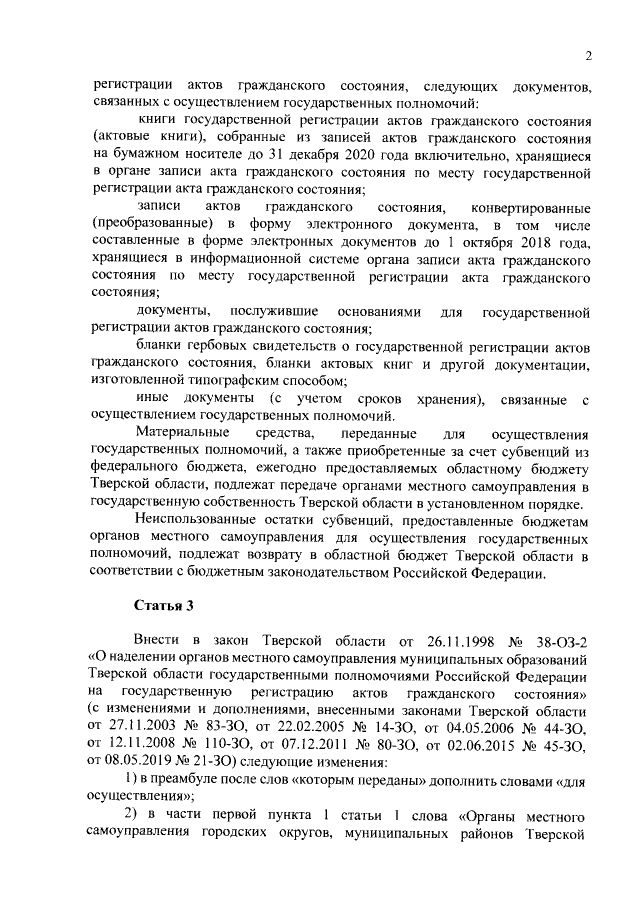 2

регистрации актов гражданского состояния, следующих документов, связанных с осуществлением государственных полномочий:

книги государственной регистрации актов гражданского состояния (актовые книги), собранные из записей актов гражданского состояния на бумажном носителе до 31 декабря 2020 года включительно, хранящиеся в органе записи акта гражданского состояния по месту государственной регистрации акта гражданского состояния;

записи актов гражданского состояния, конвертированные (преобразованные) в форму электронного документа, в том числе составленные в форме электронных документов до 1 октября 2018 года, хранящиеся в информационной системе органа записи акта гражданского состояния по месту государственной регистрации акта гражданского состояния;

документы, послужившие основаниями для государственной регистрации актов гражданского состояния;

бланки гербовых свидетельств о государственной регистрации актов гражданского состояния, бланки актовых книг и другой документации, изготовленной типографским способом;

иные документы (с учетом сроков хранения), связанные с осуществлением государственных полномочий.

Материальные средства, переданные для осуществления государственных полномочий, а также приобретенные за счет субвенций из федерального бюджета, ежегодно предоставляемых областному бюджету Тверской области, подлежат передаче органами местного самоуправления в государственную собственность Тверской области в установленном порядке.

Неиспользованные остатки субвенций, предоставленные бюджетам органов местного самоуправления для осуществления государственных полномочий, подлежат возврату в областной бюджет Тверской области в соответствии с бюджетным законодательством Российской Федерации.

Статья 3

Внести в закон Тверской области от 26.11.1998 № 38-ОЗ-2 «О наделении органов местного самоуправления муниципальных образований Тверской области государственными полномочиями Российской Федерации на государственную регистрацию актов гражданского состояния» (с изменениями и дополнениями, внесенными законами Тверской области от 27.11.2003 № 83-ЗО, от 22.02.2005 № 14-ЗО, от 04.05.2006 № 44-ЗО, от 12.11.2008 № 110-ЗО, от 07.12.2011 № 80-ЗО, от 02.06.2015 № 45-ЗО, от 08.05.2019 № 21-ЗО) следующие изменения:

1) в преамбуле после слов «которым переданы» дополнить словами «для осуществления»;

2) в части первой пункта 1 статьи 1 слова «Органы местного самоуправления городских округов, муниципальных районов Тверской